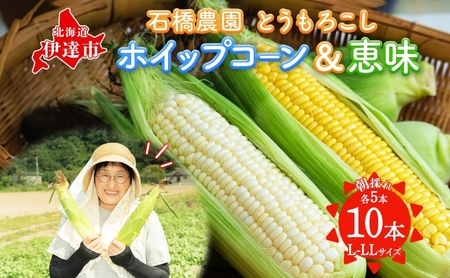 北海道
伊達市

石橋農園 とうもろこし
ホイップコーン＆恵味

朝採れ
各5本
10本
L-LLサイズ